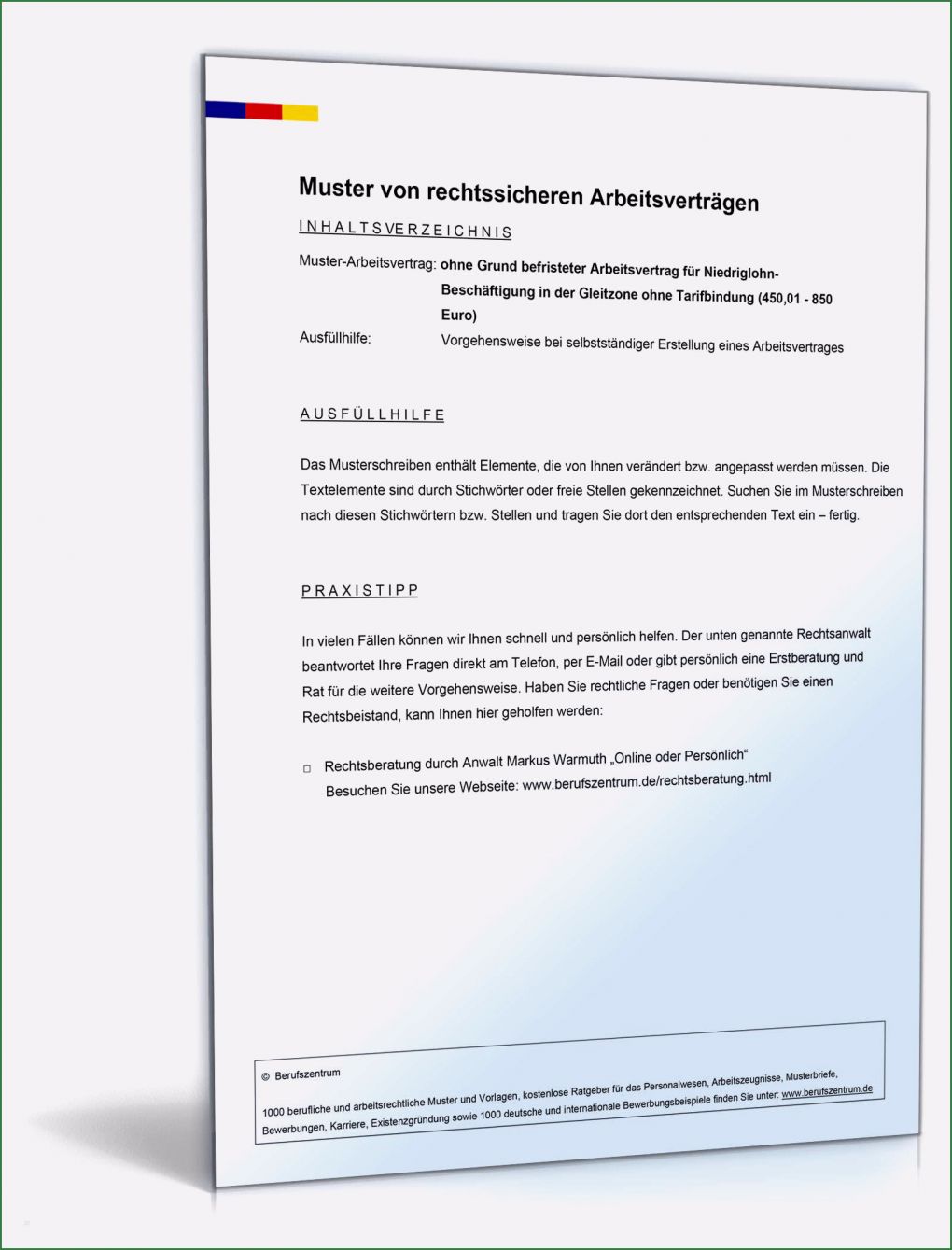 Muster von rechtssicheren Arbeitsverträgen

INHALTSVERZEICHNIS

Muster-Arbeitsvertrag: ohne Grund befristeter Arbeitsvertrag für Niedriglohn-Beschäftigung in der Gleitzone ohne Tarifbindung (450,01 - 850 Euro)

Ausfüllhilfe: Vorgehensweise bei selbstständiger Erstellung eines Arbeitsvertrages

AUSFÜLLHILFE

Das Musterschreiben enthält Elemente, die von Ihnen verändert bzw. angepasst werden müssen. Die Textelemente sind durch Stichwörter oder freie Stellen gekennzeichnet. Suchen Sie im Musterschreiben nach diesen Stichwörtern bzw. Stellen und tragen Sie dort den entsprechenden Text ein – fertig.

PRAXISTIPP

In vielen Fällen können wir Ihnen schnell und persönlich helfen. Der unten genannte Rechtsanwalt beantwortet Ihre Fragen direkt am Telefon, per E-Mail oder gibt persönlich eine Erstberatung und Rat für die weitere Vorgehensweise. Haben Sie rechtliche Fragen oder benötigen Sie einen Rechtsbeistand, kann Ihnen hier geholfen werden:

□ Rechtsberatung durch Anwalt Markus Warmuth „Online oder Persönlich“
Besuchen Sie unsere Webseite: www.berufszentrum.de/rechtsberatung.html

© Berufszentrum

1000 berufliche und arbeitsrechtliche Muster und Vorlagen, kostenlose Ratgeber für das Personalwesen, Arbeitszeugnisse, Musterbriefe, Bewerbungen, Karriere, Existenzgründung sowie 1000 deutsche und internationale Bewerbungsbeispiele finden Sie unter: www.berufszentrum.de